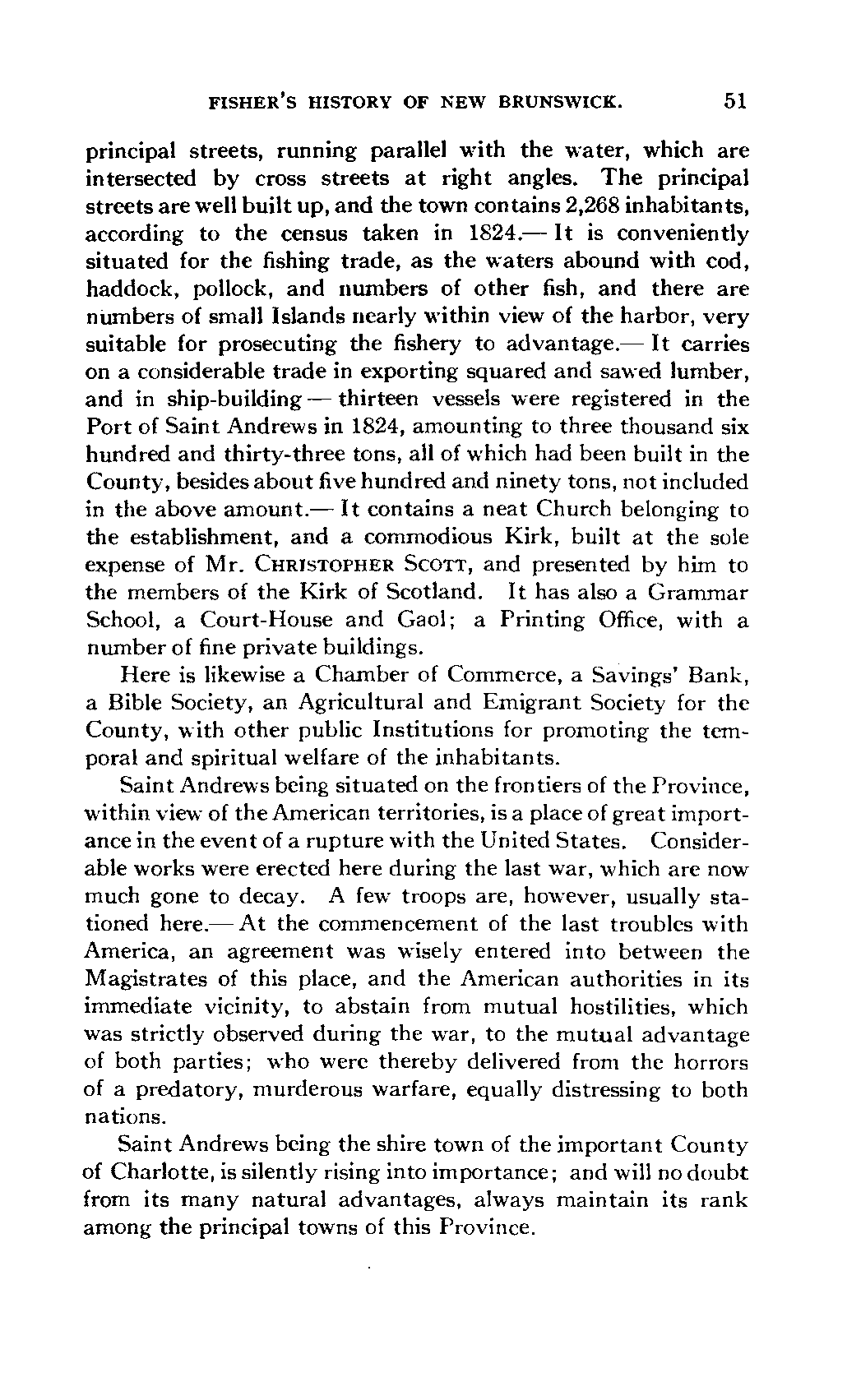 FISHER'S HISTORY OF NEW BRUNSWICK. 51

principal streets, running parallel with the water, which are intersected by cross streets at right angles. The principal streets are well built up, and the town contains 2,268 inhabitants, according to the census taken in 1824.— It is conveniently situated for the fishing trade, as the waters abound with cod, haddock, pollock, and numbers of other fish, and there are numbers of small Islands nearly within view of the harbor, very suitable for prosecuting the fishery to advantage.— It carries on a considerable trade in exporting squared and sawed lumber, and in ship-building — thirteen vessels were registered in the Port of Saint Andrews in 1824, amounting to three thousand six hundred and thirty-three tons, all of which had been built in the County, besides about five hundred and ninety tons, not included in the above amount.— It contains a neat Church belonging to the establishment, and a commodious Kirk, built at the sole expense of Mr. CHRISTOPHER SCOTT, and presented by him to the members of the Kirk of Scotland. It has also a Grammar School, a Court-House and Gaol; a Printing Office, with a number of fine private buildings.

Here is likewise a Chamber of Commerce, a Savings' Bank, a Bible Society, an Agricultural and Emigrant Society for the County, with other public Institutions for promoting the temporal and spiritual welfare of the inhabitants.

Saint Andrews being situated on the frontiers of the Province, within view of the American territories, is a place of great importance in the event of a rupture with the United States. Considerable works were erected here during the last war, which are now much gone to decay. A few troops are, however, usually stationed here.— At the commencement of the last troubles with America, an agreement was wisely entered into between the Magistrates of this place, and the American authorities in its immediate vicinity, to abstain from mutual hostilities, which was strictly observed during the war, to the mutual advantage of both parties; who were thereby delivered from the horrors of a predatory, murderous warfare, equally distressing to both nations.

Saint Andrews being the shire town of the important County of Charlotte, is silently rising into importance; and will no doubt from its many natural advantages, always maintain its rank among the principal towns of this Province.